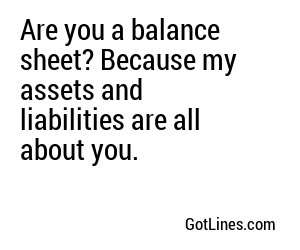 Are you a balance sheet? Because my assets and liabilities are all about you.

GotLines.com